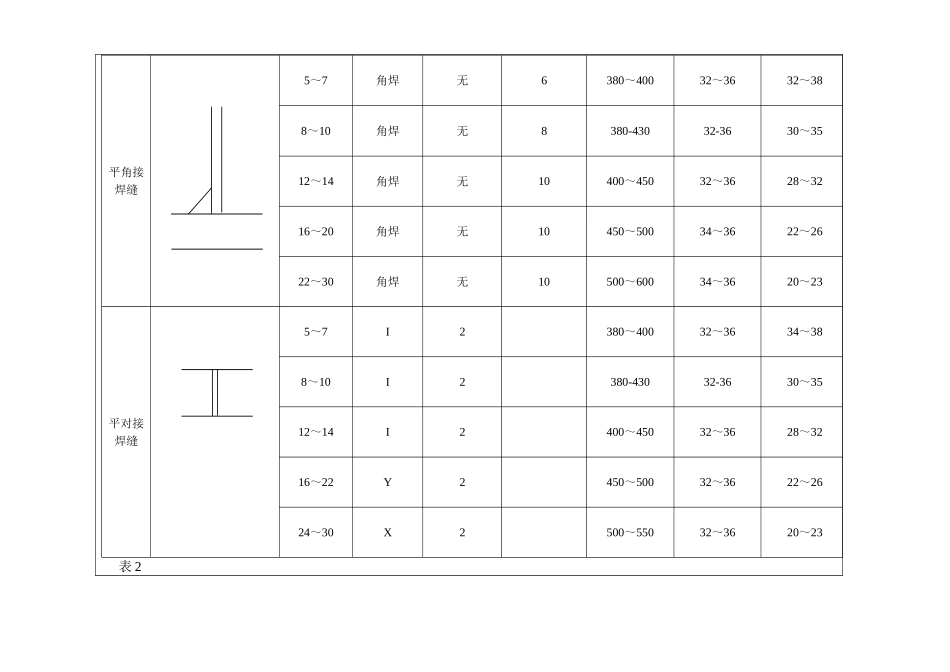 | 平角接焊缝 |  | 5～7 | 角焊 | 无 | 6 | 380～400 | 32～36 | 32～38 |
|---|---|---|---|---|---|---|---|---|
|  |  | 8～10 | 角焊 | 无 | 8 | 380-430 | 32-36 | 30～35 |
|  |  | 12～14 | 角焊 | 无 | 10 | 400～450 | 32～36 | 28～32 |
|  |  | 16～20 | 角焊 | 无 | 10 | 450～500 | 34～36 | 22～26 |
|  |  | 22～30 | 角焊 | 无 | 10 | 500～600 | 34～36 | 20～23 |
| 平对接焊缝 |  | 5～7 | I | 2 |  | 380～400 | 32～36 | 34～38 |
|  |  | 8～10 | I | 2 |  | 380-430 | 32-36 | 30～35 |
|  |  | 12～14 | I | 2 |  | 400～450 | 32～36 | 28～32 |
|  |  | 16～22 | Y | 2 |  | 450～500 | 32～36 | 22～26 |
|  |  | 24～30 | X | 2 |  | 500～550 | 32～36 | 20～23 |

表2